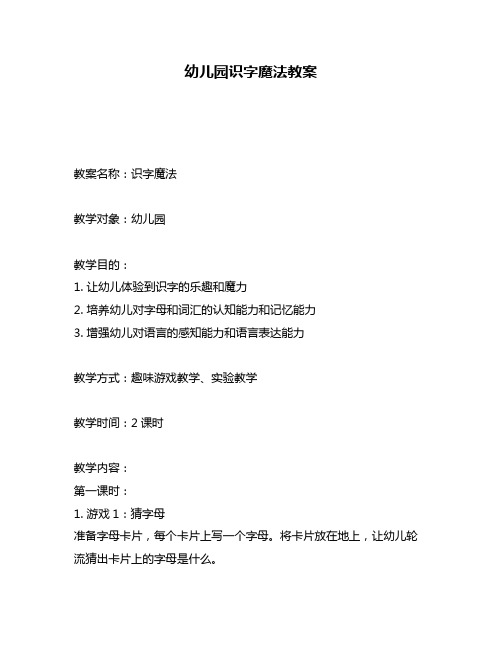 幼儿园识字魔法教案

教案名称：识字魔法

教学对象：幼儿园

教学目的：
1. 让幼儿体验到识字的乐趣和魔力
2. 培养幼儿对字母和词汇的认知能力和记忆能力
3. 增强幼儿对语言的感知能力和语言表达能力

教学方式：趣味游戏教学、实验教学

教学时间：2 课时

教学内容：
第一课时：
1. 游戏 1：猜字母
准备字母卡片，每个卡片上写一个字母。将卡片放在地上，让幼儿轮流猜出卡片上的字母是什么。